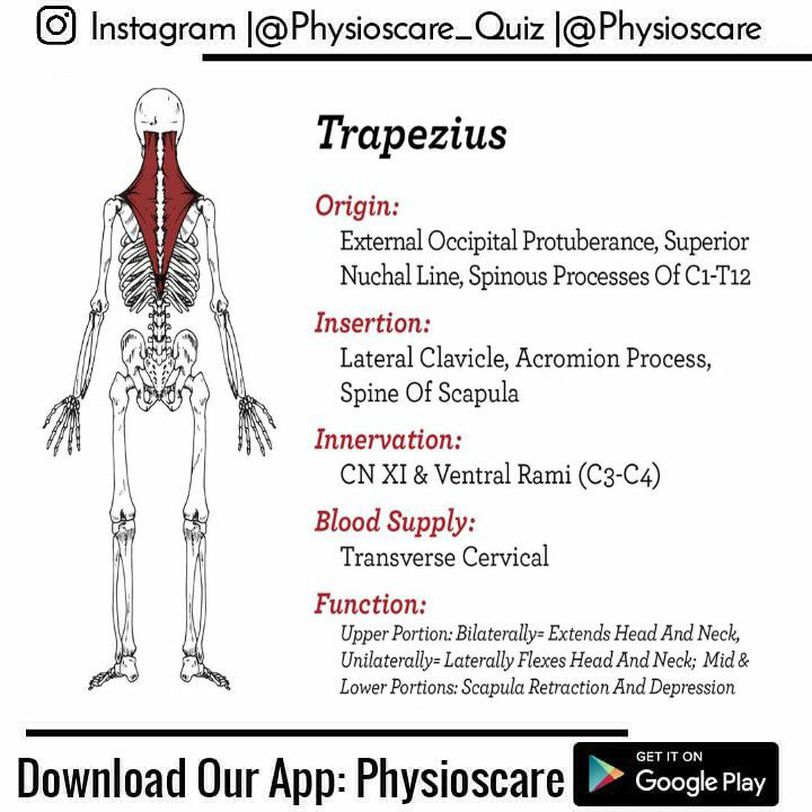 Instagram |@Physioscare_Quiz |@Physioscare

Trapezius

Origin:
External Occipital Protuberance, Superior Nuchal Line, Spinous Processes Of C1-T12

Insertion:
Lateral Clavicle, Acromion Process, Spine Of Scapula

Innervation:
CN XI & Ventral Rami (C3-C4)

Blood Supply:
Transverse Cervical

Function:
Upper Portion: Bilaterally= Extends Head And Neck, Unilaterally= Laterally Flexes Head And Neck; Mid & Lower Portions: Scapula Retraction And Depression

Download Our App: Physioscare

GET IT ON
Google Play